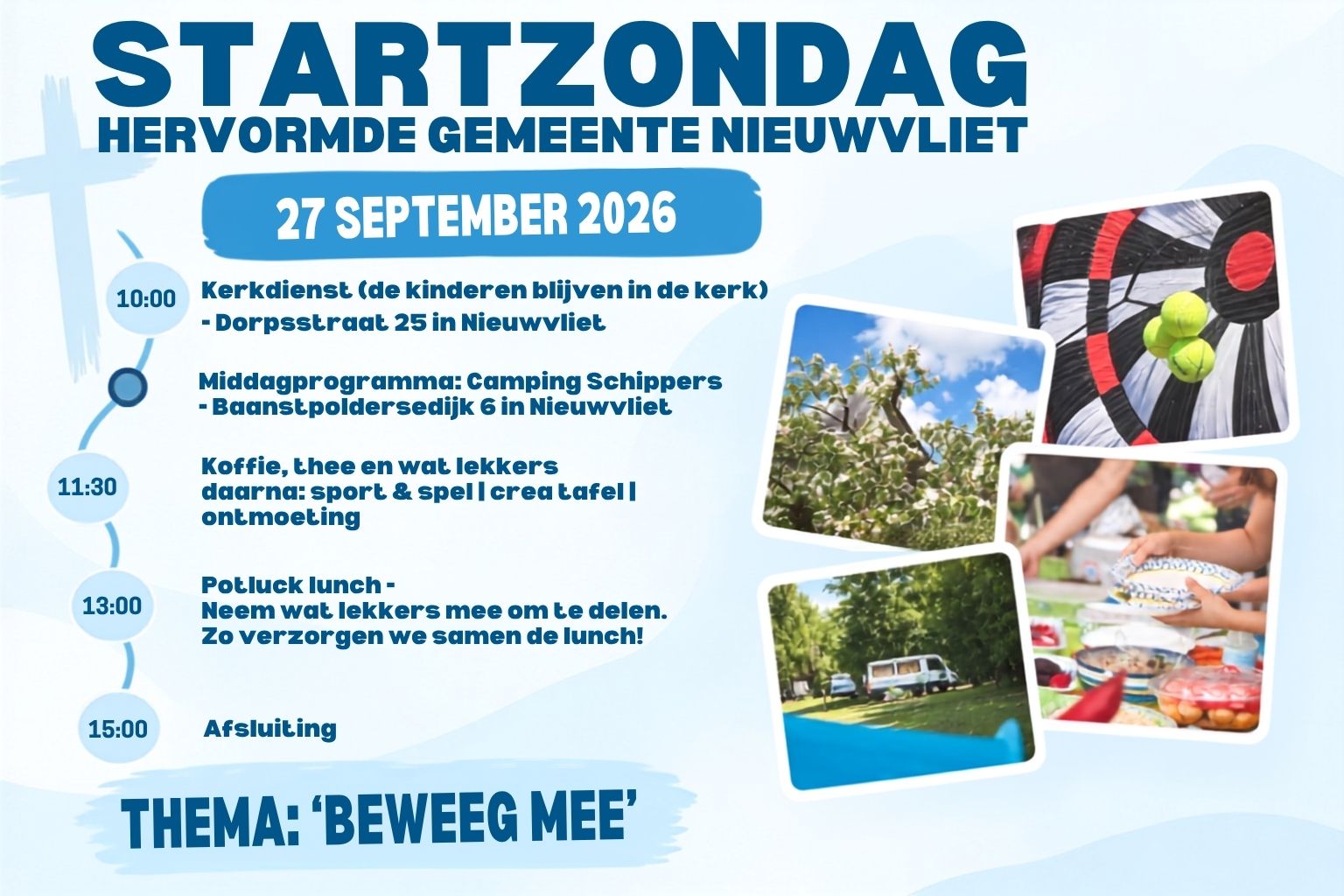 STARTZONDAG
HERVORMDE GEMEENTE NIEUWVLIET

27 SEPTEMBER 2026

10:00
Kerkdienst (de kinderen blijven in de kerk)
- Dorpsstraat 25 in Nieuwvliet

Middagprogramma: Camping Schippers
- Baanstpoldersedijk 6 in Nieuwvliet

11:30
Koffie, thee en wat lekkers
daarna: sport & spel | crea tafel | ontmoeting

13:00
Potluck lunch -
Neem wat lekkers mee om te delen.
Zo verzorgen we samen de lunch!

15:00
Afsluiting

THEMA: 'BEWEEG MEE'